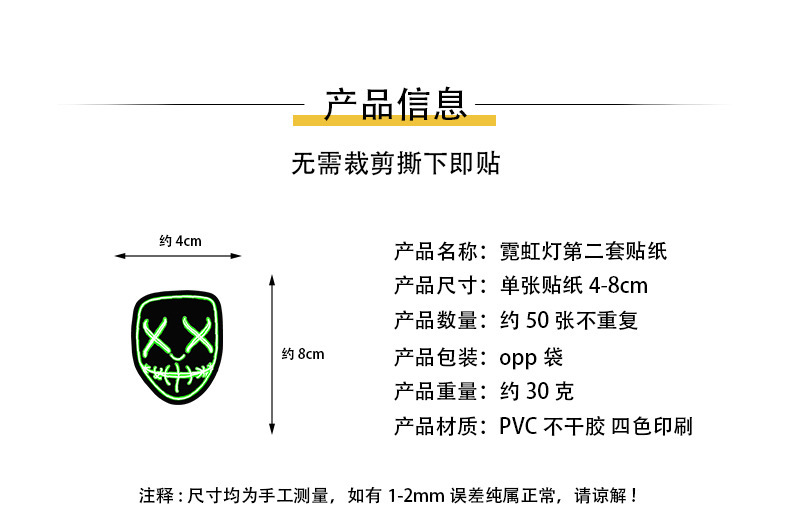 产品信息

无需裁剪撕下即贴

约 4cm

约 8cm

产品名称：霓虹灯第二套贴纸
产品尺寸：单张贴纸 4-8cm
产品数量：约 50 张不重复
产品包装：opp 袋
产品重量：约 30 克
产品材质：PVC 不干胶 四色印刷

注释：尺寸均为手工测量，如有 1-2mm 误差纯属正常，请谅解！